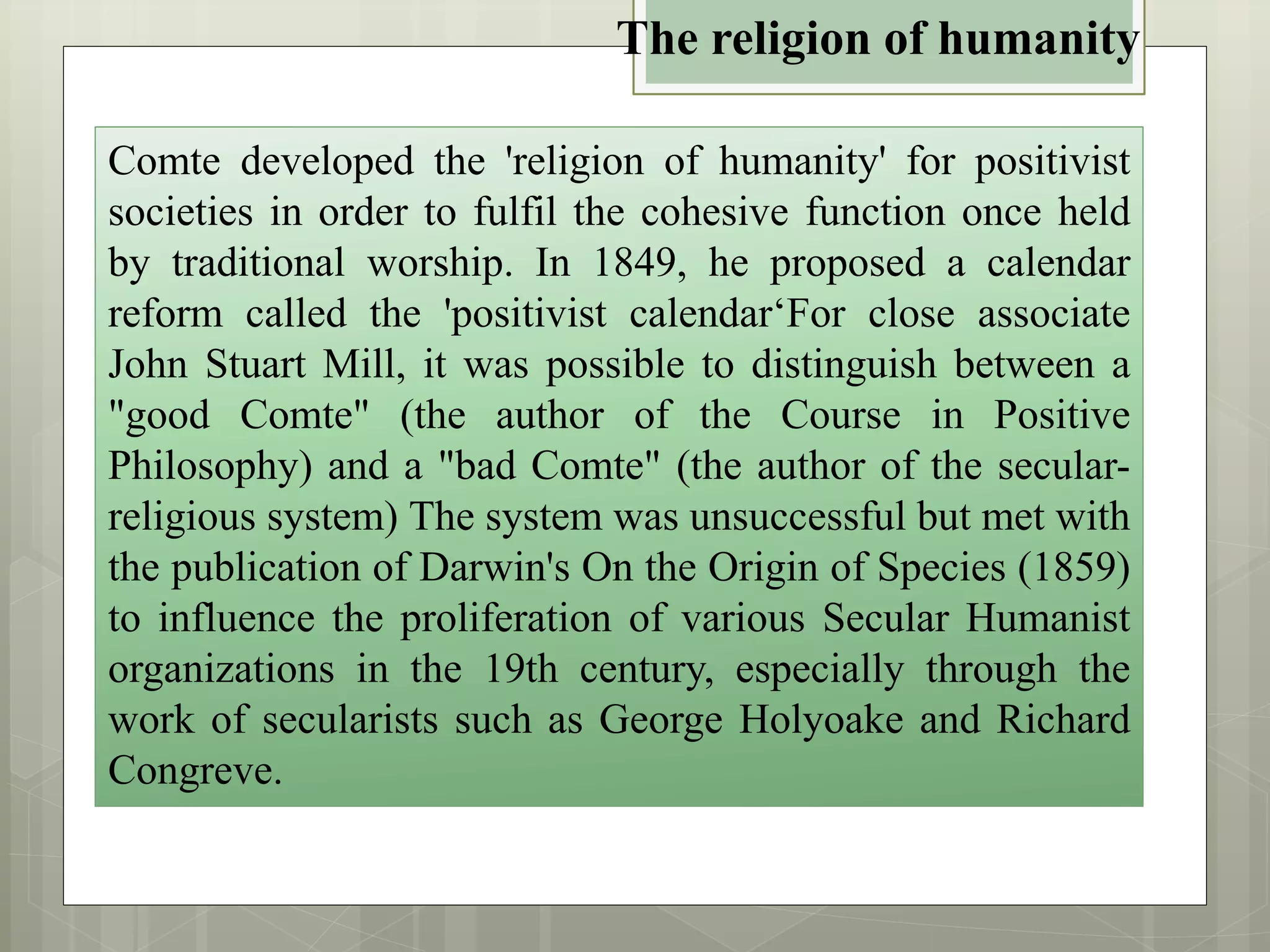 The religion of humanity

Comte developed the 'religion of humanity' for positivist societies in order to fulfil the cohesive function once held by traditional worship. In 1849, he proposed a calendar reform called the 'positivist calendar‘For close associate John Stuart Mill, it was possible to distinguish between a "good Comte" (the author of the Course in Positive Philosophy) and a "bad Comte" (the author of the secular-religious system) The system was unsuccessful but met with the publication of Darwin's On the Origin of Species (1859) to influence the proliferation of various Secular Humanist organizations in the 19th century, especially through the work of secularists such as George Holyoake and Richard Congreve.